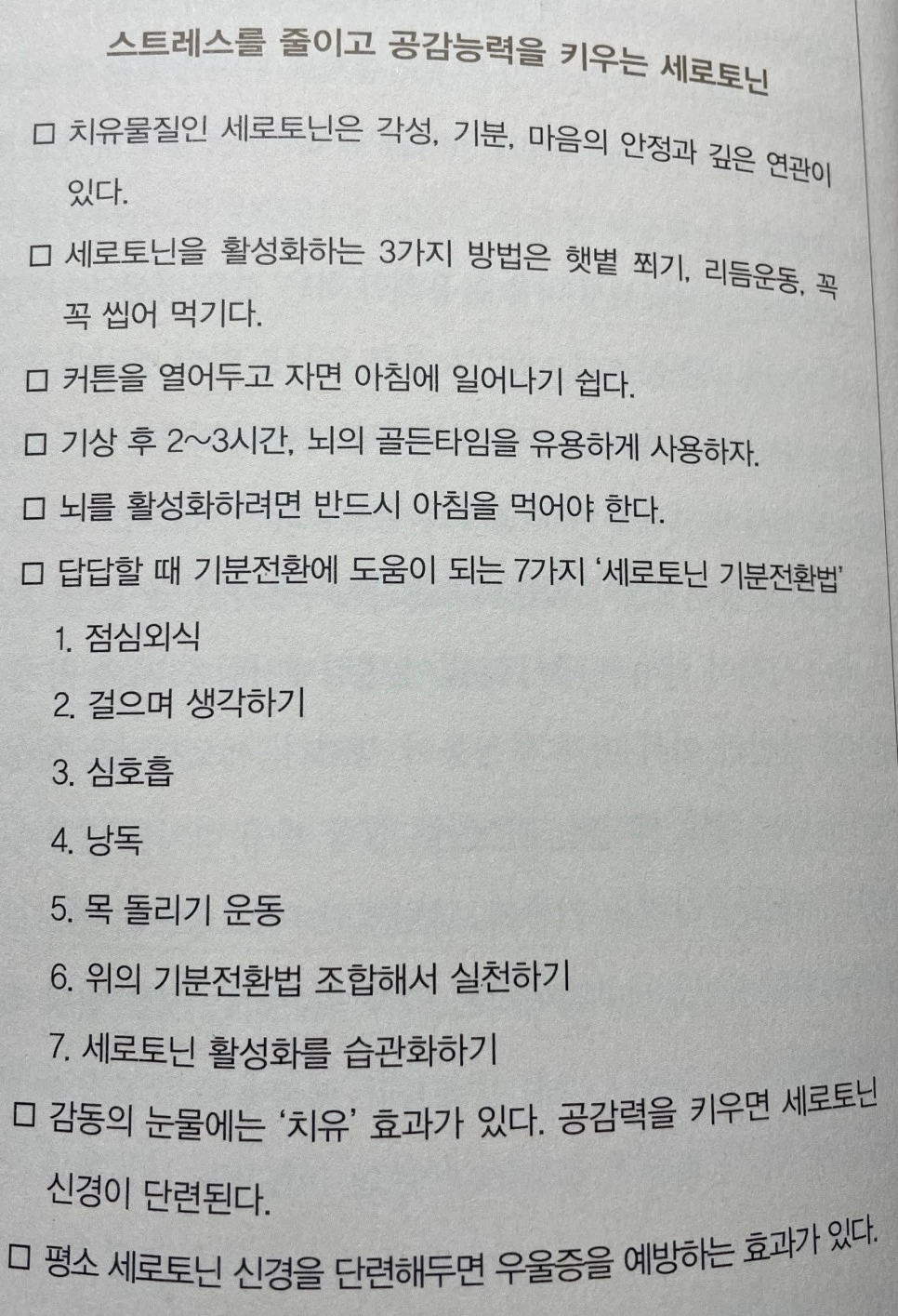 스트레스를 줄이고 공감능력을 키우는 세로토닌

☐ 치유물질인 세로토닌은 각성, 기분, 마음의 안정과 깊은 연관이 있다.

☐ 세로토닌을 활성화하는 3가지 방법은 햇볕 쬐기, 리듬운동, 꼭꼭 씹어 먹기다.

☐ 커튼을 열어두고 자면 아침에 일어나기 쉽다.

☐ 기상 후 2~3시간, 뇌의 골든타임을 유용하게 사용하자.

☐ 뇌를 활성화하려면 반드시 아침을 먹어야 한다.

☐ 답답할 때 기분전환에 도움이 되는 7가지 '세로토닌 기분전환법'

1. 점심외식

2. 걸으며 생각하기

3. 심호흡

4. 낭독

5. 목 돌리기 운동

6. 위의 기분전환법 조합해서 실천하기

7. 세로토닌 활성화를 습관화하기

☐ 감동의 눈물에는 '치유' 효과가 있다. 공감력을 키우면 세로토닌 신경이 단련된다.

☐ 평소 세로토닌 신경을 단련해두면 우울증을 예방하는 효과가 있다.